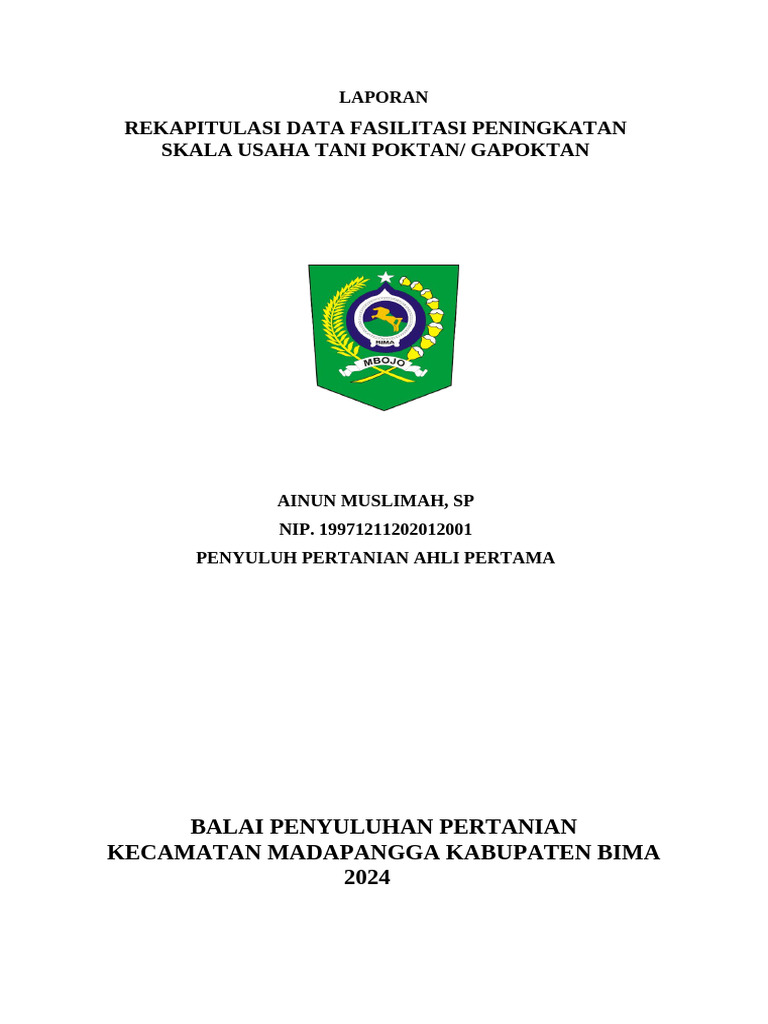 LAPORAN
REKAPITULASI DATA FASILITASI PENINGKATAN
SKALA USAHA TANI POKTAN/ GAPOKTAN

BIMA
MBOJO

AINUN MUSLIMAH, SP
NIP. 19971211202012001
PENYULUH PERTANIAN AHLI PERTAMA

BALAI PENYULUHAN PERTANIAN
KECAMATAN MADAPANGGA KABUPATEN BIMA
2024